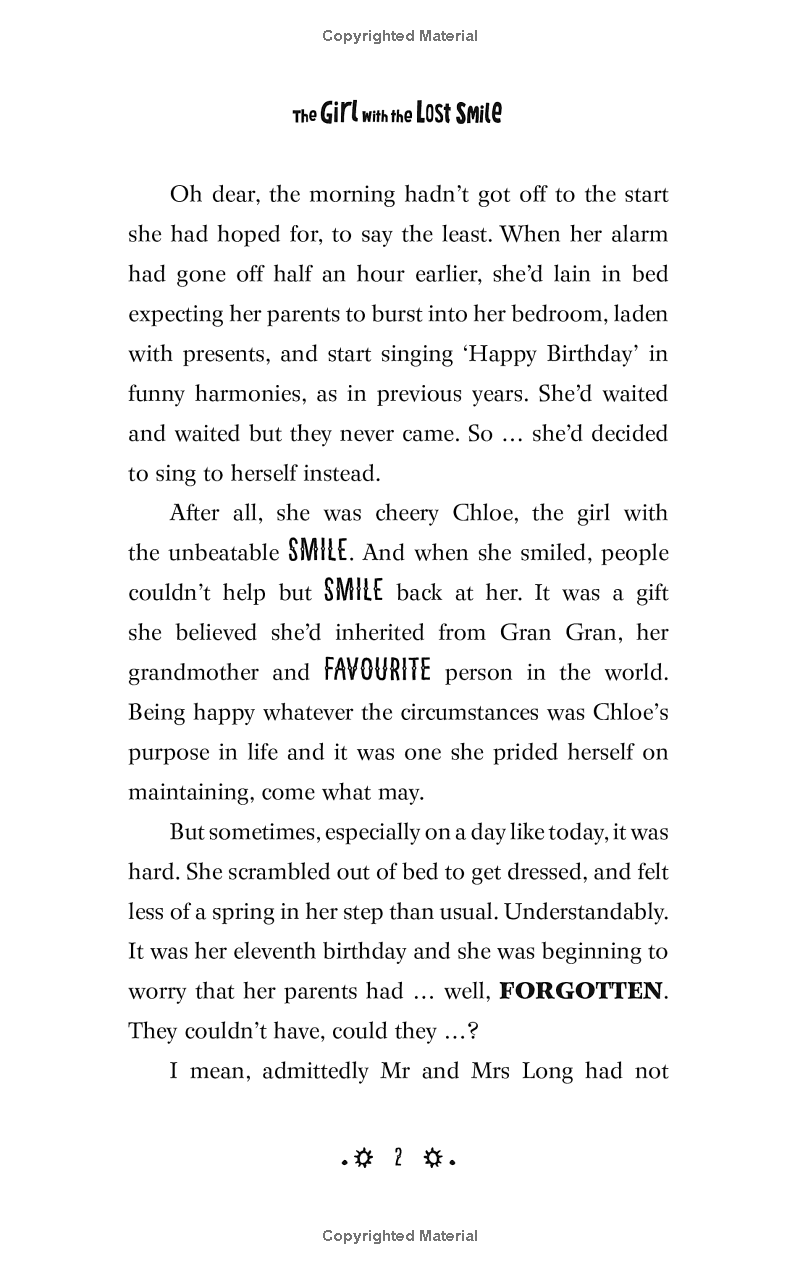 Copyrighted Material

The Girl with the Lost Smile

Oh dear, the morning hadn't got off to the start she had hoped for, to say the least. When her alarm had gone off half an hour earlier, she'd lain in bed expecting her parents to burst into her bedroom, laden with presents, and start singing 'Happy Birthday' in funny harmonies, as in previous years. She'd waited and waited but they never came. So … she'd decided to sing to herself instead.

After all, she was cheery Chloe, the girl with the unbeatable SMILE. And when she smiled, people couldn't help but SMILE back at her. It was a gift she believed she'd inherited from Gran Gran, her grandmother and FAVOURITE person in the world. Being happy whatever the circumstances was Chloe's purpose in life and it was one she prided herself on maintaining, come what may.

But sometimes, especially on a day like today, it was hard. She scrambled out of bed to get dressed, and felt less of a spring in her step than usual. Understandably. It was her eleventh birthday and she was beginning to worry that her parents had … well, FORGOTTEN. They couldn't have, could they …?

I mean, admittedly Mr and Mrs Long had not

2

Copyrighted Material